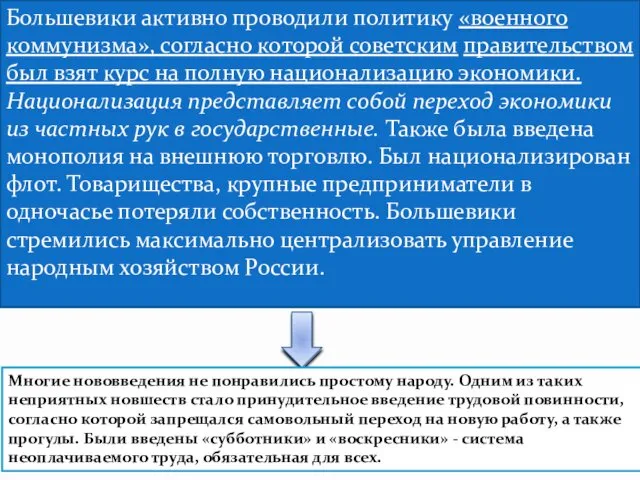 Большевики активно проводили политику «военного коммунизма», согласно которой советским правительством был взят курс на полную национализацию экономики. Национализация представляет собой переход экономики из частных рук в государственные. Также была введена монополия на внешнюю торговлю. Был национализирован флот. Товарищества, крупные предприниматели в одночасье потеряли собственность. Большевики стремились максимально централизовать управление народным хозяйством России.

Многие нововведения не понравились простому народу. Одним из таких неприятных новшеств стало принудительное введение трудовой повинности, согласно которой запрещался самовольный переход на новую работу, а также прогулы. Были введены «субботники» и «воскресники» - система неоплачиваемого труда, обязательная для всех.